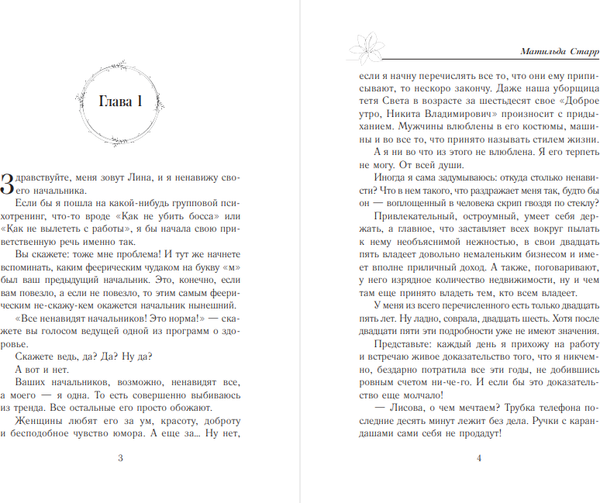 Глава 1

Здравствуйте, меня зовут Лина, и я ненавижу своего начальника.

Если бы я пошла на какой-нибудь групповой психотренинг, что-то вроде «Как не убить босса» или «Как не вылететь с работы», я бы начала свою приветственную речь именно так.

Вы скажете: тоже мне проблема! И тут же начнете вспоминать, каким феерическим чудаком на букву «м» был ваш предыдущий начальник. Это, конечно, если вам повезло, а если не повезло, то этим самым феерическим не-скажу-кем окажется начальник нынешний.

«Все ненавидят начальников! Это норма!» — скажете вы голосом ведущей одной из программ о здоровье.

Скажете ведь, да? Да? Ну да?

А вот и нет.

Ваших начальников, возможно, ненавидят все, а моего — я одна. То есть совершенно выбиваюсь из тренда. Все остальные его просто обожают.

Женщины любят его за ум, красоту, доброту и бесподобное чувство юмора. А еще за... Ну нет,

3

Матильда Старр

если я начну перечислять все то, что они ему приписывают, то нескоро закончу. Даже наша уборщица тетя Света в возрасте за шестьдесят свое «Доброе утро, Никита Владимирович» произносит с придыханием. Мужчины влюблены в его костюмы, машины и во все то, что принято называть стилем жизни.

А я ни во что из этого не влюблена. Я его терпеть не могу. От всей души.

Иногда я сама задумываюсь: откуда столько ненависти? Что в нем такого, что раздражает меня так, будто бы он — воплощенный в человека скрип гвоздя по стеклу?

Привлекательный, остроумный, умеет себя держать, а главное, что заставляет всех вокруг пылать к нему необъяснимой нежностью, в свои двадцать пять владеет довольно немаленьким бизнесом и имеет вполне приличный доход. А также, поговаривают, у него изрядное количество недвижимости, ну и чем там еще принято владеть тем, кто всем владеет.

У меня из всего перечисленного есть только двадцать пять лет. Ну ладно, соврала, двадцать шесть. Хотя после двадцати пяти эти подробности уже не имеют значения.

Представьте: каждый день я прихожу на работу и встречаю живое доказательство того, что я никчемно, бездарно потратила все эти годы, не добившись ровным счетом ни-че-го. И если бы это доказательство еще молчало!

— Лисова, о чем мечтаем? Трубка телефона последние десять минут лежит без дела. Ручки с карандашами сами себя не продадут!

4